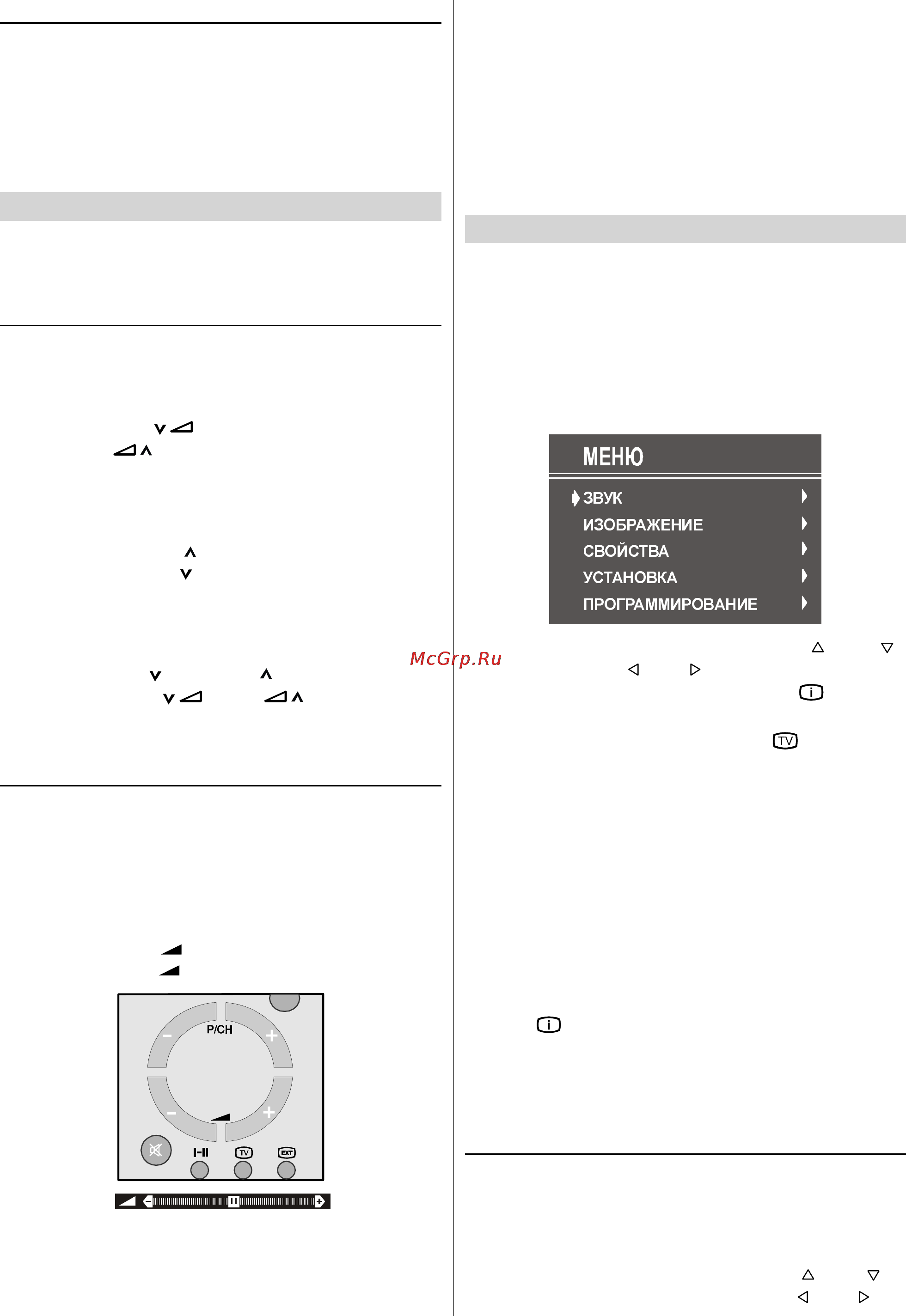 P/CH

I-II

TV

EXT

МЕНЮ

ЗВУК

ИЗОБРАЖЕНИЕ

СВОЙСТВА

УСТАНОВКА

ПРОГРАММИРОВАНИЕ

McGrp.Ru

i

TV

i